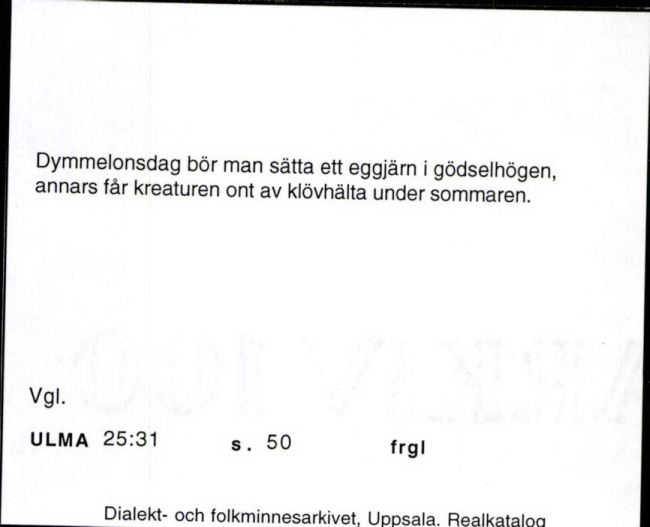 Dymmelonsdag bör man sätta ett eggjärn i gödselhögen, annars får kreaturen ont av klövhälta under sommaren.

Vgl.

ULMA 25:31 s. 50 frgl

Dialekt- och folkminnesarkivet, Uppsala. Realkatalog